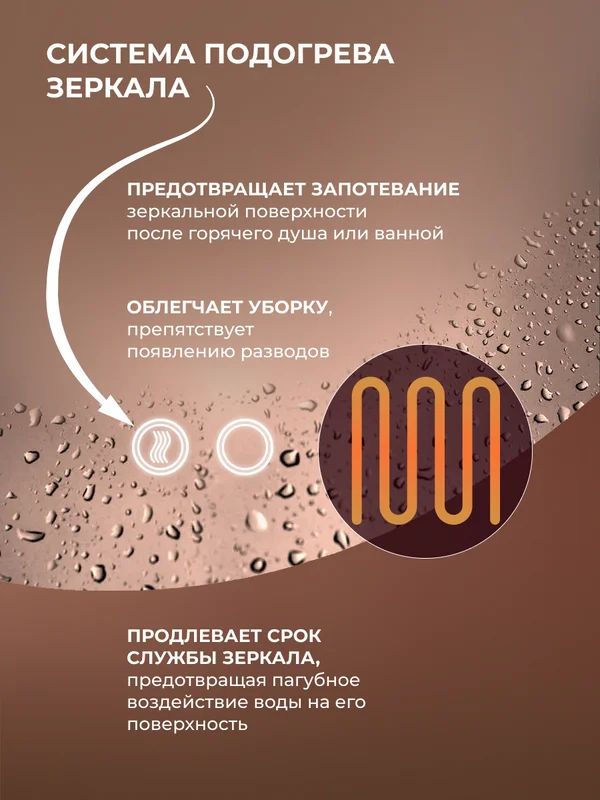 СИСТЕМА ПОДОГРЕВА ЗЕРКАЛА

ПРЕДОТВРАЩАЕТ ЗАПОТЕВАНИЕ зеркальной поверхности после горячего душа или ванной

ОБЛЕГЧАЕТ УБОРКУ, препятствует появлению разводов

ПРОДЛЕВАЕТ СРОК СЛУЖБЫ ЗЕРКАЛА, предотвращая пагубное воздействие воды на его поверхность